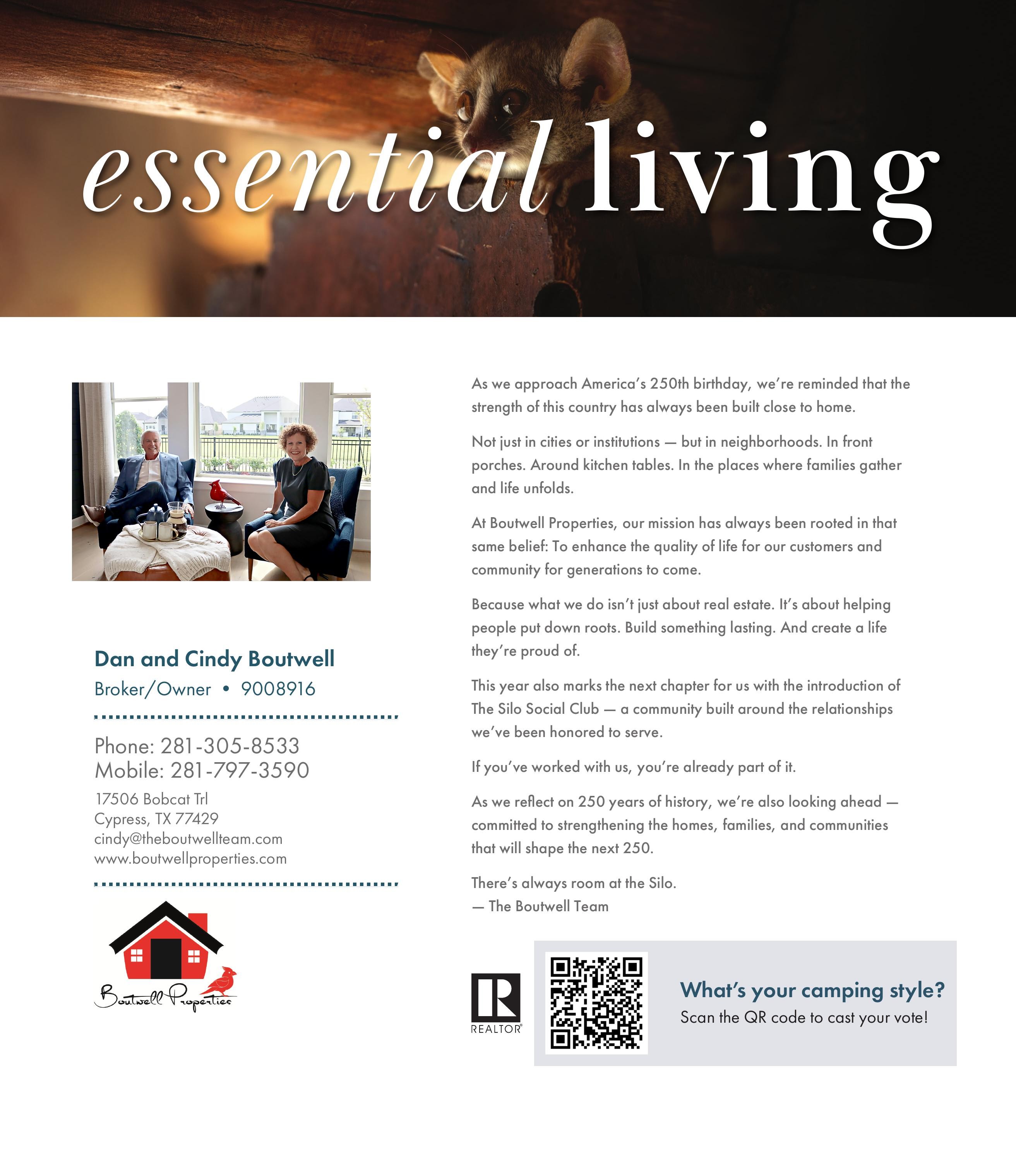 essential living

Dan and Cindy Boutwell
Broker/Owner • 9008916

Phone: 281-305-8533
Mobile: 281-797-3590

17506 Bobcat Trl
Cypress, TX 77429
cindy@theboutwellteam.com
www.boutwellproperties.com

Boutwell Properties

As we approach America's 250th birthday, we're reminded that the strength of this country has always been built close to home.

Not just in cities or institutions — but in neighborhoods. In front porches. Around kitchen tables. In the places where families gather and life unfolds.

At Boutwell Properties, our mission has always been rooted in that same belief: To enhance the quality of life for our customers and community for generations to come.

Because what we do isn't just about real estate. It's about helping people put down roots. Build something lasting. And create a life they're proud of.

This year also marks the next chapter for us with the introduction of The Silo Social Club — a community built around the relationships we've been honored to serve.

If you've worked with us, you're already part of it.

As we reflect on 250 years of history, we're also looking ahead — committed to strengthening the homes, families, and communities that will shape the next 250.

There's always room at the Silo.
— The Boutwell Team

REALTOR®

What's your camping style?
Scan the QR code to cast your vote!